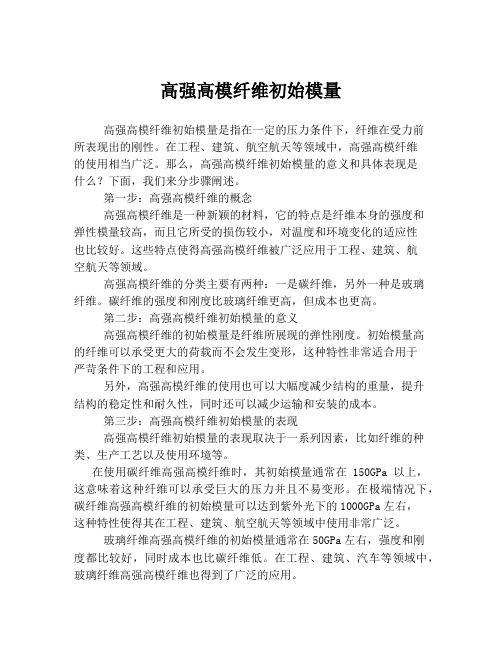 高强高模纤维初始模量

高强高模纤维初始模量是指在一定的压力条件下，纤维在受力前所表现出的刚性。在工程、建筑、航空航天等领域中，高强高模纤维的使用相当广泛。那么，高强高模纤维初始模量的意义和具体表现是什么？下面，我们来分步骤阐述。

第一步：高强高模纤维的概念

高强高模纤维是一种新颖的材料，它的特点是纤维本身的强度和弹性模量较高，而且它所受的损伤较小，对温度和环境变化的适应性也比较好。这些特点使得高强高模纤维被广泛应用于工程、建筑、航空航天等领域。

高强高模纤维的分类主要有两种：一是碳纤维，另外一种是玻璃纤维。碳纤维的强度和刚度比玻璃纤维更高，但成本也更高。

第二步：高强高模纤维初始模量的意义

高强高模纤维的初始模量是纤维所展现的弹性刚度。初始模量高的纤维可以承受更大的荷载而不会发生变形，这种特性非常适合用于严苛条件下的工程和应用。

另外，高强高模纤维的使用也可以大幅度减少结构的重量，提升结构的稳定性和耐久性，同时还可以减少运输和安装的成本。

第三步：高强高模纤维初始模量的表现

高强高模纤维初始模量的表现取决于一系列因素，比如纤维的种类、生产工艺以及使用环境等。

在使用碳纤维高强高模纤维时，其初始模量通常在 150GPa 以上，这意味着这种纤维可以承受巨大的压力并且不易变形。在极端情况下，碳纤维高强高模纤维的初始模量可以达到紫外光下的1000GPa左右，这种特性使得其在工程、建筑、航空航天等领域中使用非常广泛。

玻璃纤维高强高模纤维的初始模量通常在50GPa左右，强度和刚度都比较好，同时成本也比碳纤维低。在工程、建筑、汽车等领域中，玻璃纤维高强高模纤维也得到了广泛的应用。